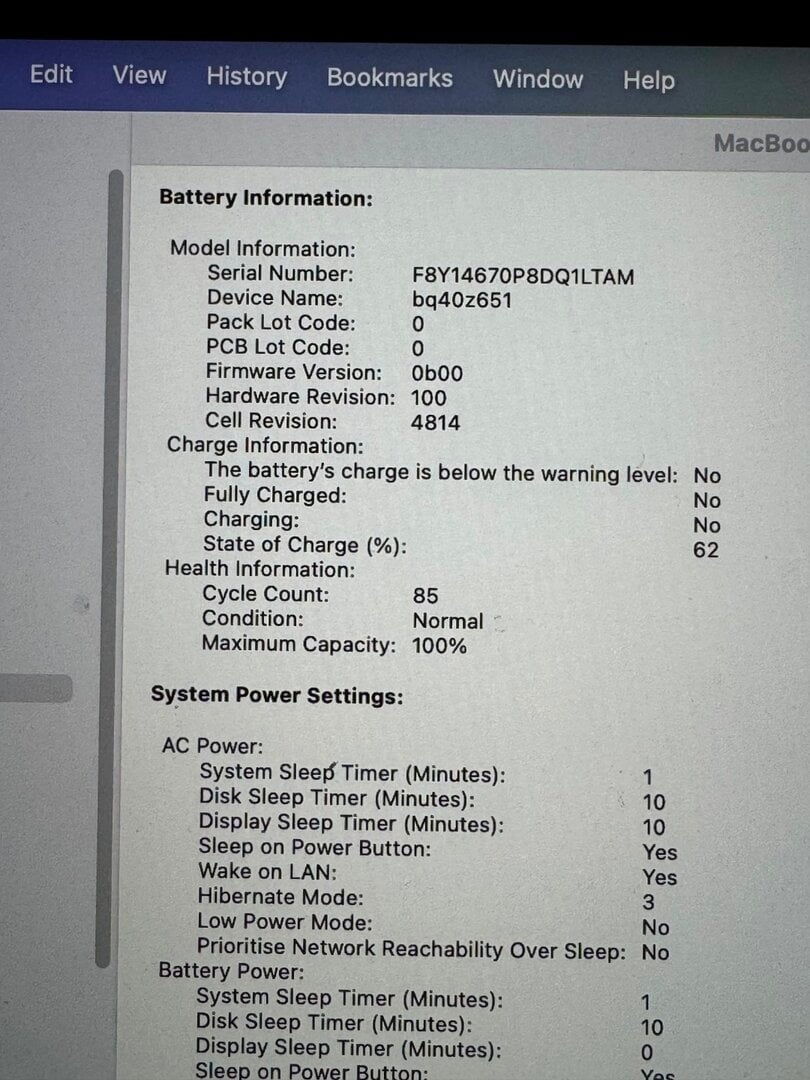 Edit View History Bookmarks Window Help

MacBoo

Battery Information:

Model Information:
Serial Number: F8Y14670P8DQ1LTAM
Device Name: bq40z651
Pack Lot Code: 0
PCB Lot Code: 0
Firmware Version: 0b00
Hardware Revision: 100
Cell Revision: 4814
Charge Information:
The battery's charge is below the warning level: No
Fully Charged: No
Charging: No
State of Charge (%): 62
Health Information:
Cycle Count: 85
Condition: Normal
Maximum Capacity: 100%

System Power Settings:

AC Power:
System Sleep Timer (Minutes): 1
Disk Sleep Timer (Minutes): 10
Display Sleep Timer (Minutes): 10
Sleep on Power Button: Yes
Wake on LAN: Yes
Hibernate Mode: 3
Low Power Mode: No
Prioritise Network Reachability Over Sleep: No
Battery Power:
System Sleep Timer (Minutes): 1
Disk Sleep Timer (Minutes): 10
Display Sleep Timer (Minutes): 0
Sleep on Power Button: Yes